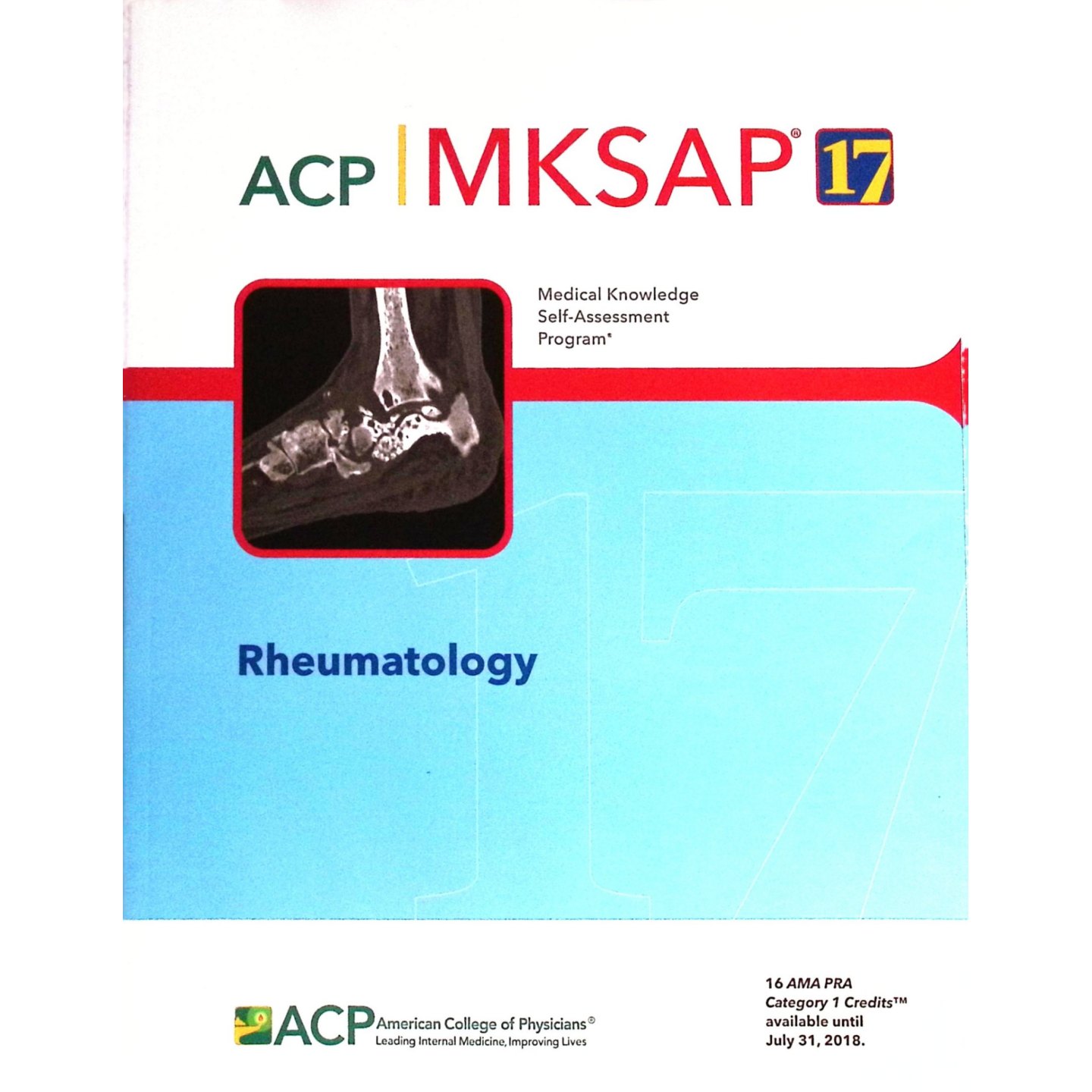 ACP | MKSAP® 17

Medical Knowledge Self-Assessment Program®

Rheumatology

ACP American College of Physicians®
Leading Internal Medicine, Improving Lives

16 AMA PRA Category 1 Credits™ available until July 31, 2018.